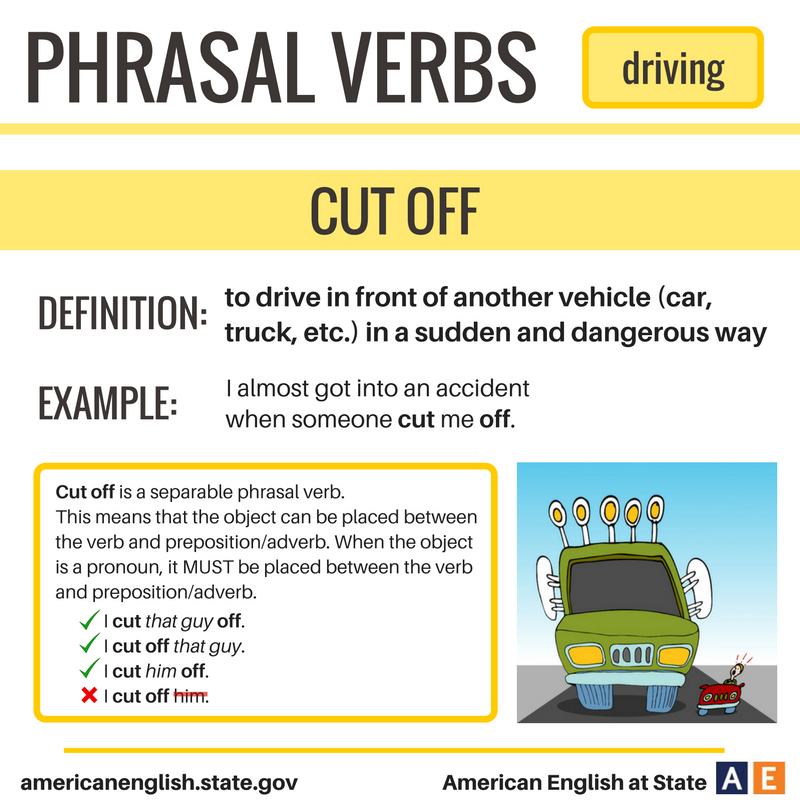 PHRASAL VERBS driving

CUT OFF

DEFINITION: to drive in front of another vehicle (car, truck, etc.) in a sudden and dangerous way

EXAMPLE: I almost got into an accident when someone cut me off.

Cut off is a separable phrasal verb.
This means that the object can be placed between the verb and preposition/adverb. When the object is a pronoun, it MUST be placed between the verb and preposition/adverb.

✓ I cut that guy off.
✓ I cut off that guy.
✓ I cut him off.
✗ I cut off him.

americanenglish.state.gov

American English at State AE